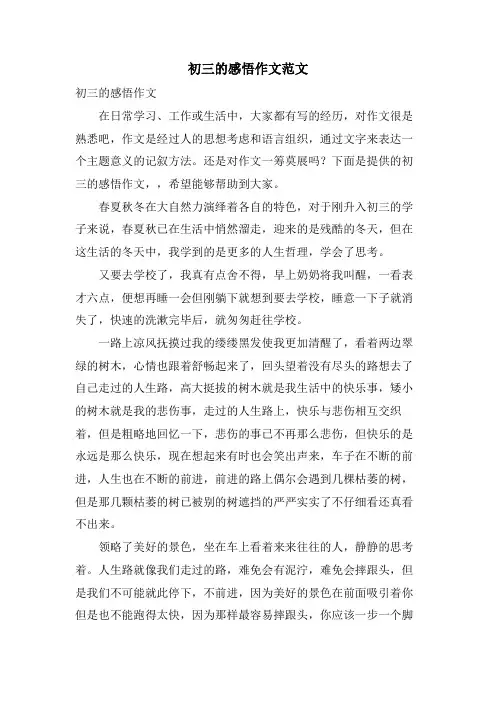 初三的感悟作文范文

初三的感悟作文

在日常学习、工作或生活中，大家都有写的经历，对作文很是熟悉吧，作文是经过人的思想考虑和语言组织，通过文字来表达一个主题意义的记叙方法。还是对作文一筹莫展吗？下面是提供的初三的感悟作文，，希望能够帮助到大家。

春夏秋冬在大自然力演绎着各自的特色，对于刚升入初三的学子来说，春夏秋已在生活中悄然溜走，迎来的是残酷的冬天，但在这生活的冬天中，我学到的是更多的人生哲理，学会了思考。

又要去学校了，我真有点舍不得，早上奶奶将我叫醒，一看表才六点，便想再睡一会但刚躺下就想到要去学校，睡意一下子就消失了，快速的洗漱完毕后，就匆匆赶往学校。

一路上凉风抚摸过我的缕缕黑发使我更加清醒了，看着两边翠绿的树木，心情也跟着舒畅起来了，回头望着没有尽头的路想去了自己走过的人生路，高大挺拔的树木就是我生活中的快乐事，矮小的树木就是我的悲伤事，走过的人生路上，快乐与悲伤相互交织着，但是粗略地回忆一下，悲伤的事已不再那么悲伤，但快乐的是永远是那么快乐，现在想起来有时也会笑出声来，车子在不断的前进，人生也在不断的前进，前进的路上偶尔会遇到几棵枯萎的树，但是那几颗枯萎的树已被别的树遮挡的严严实实了不仔细看还真看不出来。

领略了美好的景色，坐在车上看着来来往往的人，静静的思考着。人生路就像我们走过的路，难免会有泥泞，难免会摔跟头，但是我们不可能就此停下，不前进，因为美好的景色在前面吸引着你但是也不能跑得太快，因为那样最容易摔跟头，你应该一步一个脚